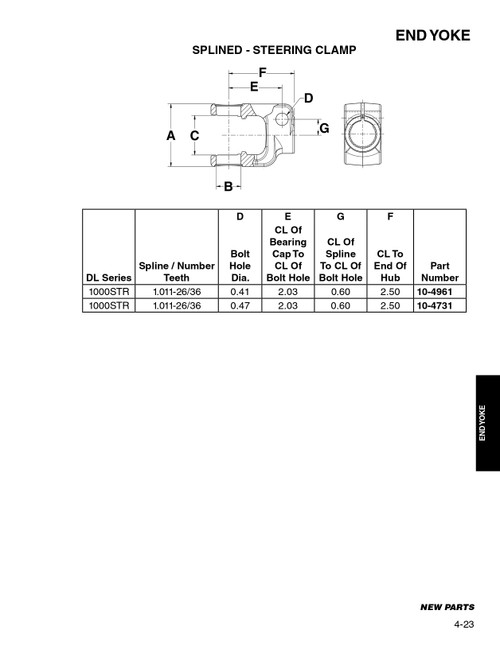 END YOKE

SPLINED - STEERING CLAMP

F
E
D
A C
G
B

| DL Series | Spline / Number Teeth | D Bolt Hole Dia. | E CL Of Bearing Cap To CL Of Bolt Hole | G CL Of Spline To CL Of Bolt Hole | F CL To End Of Hub | Part Number |
|---|---|---|---|---|---|---|
| 1000STR | 1.011-26/36 | 0.41 | 2.03 | 0.60 | 2.50 | 10-4961 |
| 1000STR | 1.011-26/36 | 0.47 | 2.03 | 0.60 | 2.50 | 10-4731 |

END YOKE

NEW PARTS
4-23